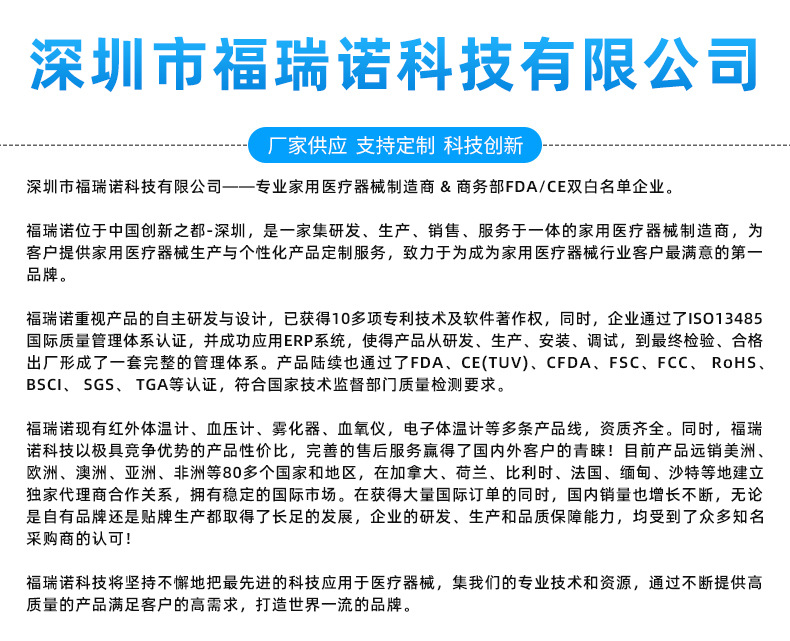 深圳市福瑞诺科技有限公司

厂家供应 支持定制 科技创新

深圳市福瑞诺科技有限公司——专业家用医疗器械制造商 & 商务部FDA/CE双白名单企业。

福瑞诺位于中国创新之都-深圳，是一家集研发、生产、销售、服务于一体的家用医疗器械制造商，为客户提供家用医疗器械生产与个性化产品定制服务，致力于为成为家用医疗器械行业客户最满意的第一品牌。

福瑞诺重视产品的自主研发与设计，已获得10多项专利技术及软件著作权，同时，企业通过了ISO13485国际质量管理体系认证，并成功应用ERP系统，使得产品从研发、生产、安装、调试，到最终检验、合格出厂形成了一套完整的管理体系。产品陆续也通过了FDA、CE(TUV)、CFDA、FSC、FCC、 RoHS、BSCI、 SGS、 TGA等认证，符合国家技术监督部门质量检测要求。

福瑞诺现有红外体温计、血压计、雾化器、血氧仪，电子体温计等多条产品线，资质齐全。同时，福瑞诺科技以极具竞争优势的产品性价比，完善的售后服务赢得了国内外客户的青睐！目前产品远销美洲、欧洲、澳洲、亚洲、非洲等80多个国家和地区，在加拿大、荷兰、比利时、法国、缅甸、沙特等地建立独家代理商合作关系，拥有稳定的国际市场。在获得大量国际订单的同时，国内销量也增长不断，无论是自有品牌还是贴牌生产都取得了长足的发展，企业的研发、生产和品质保障能力，均受到了众多知名采购商的认可！

福瑞诺科技将坚持不懈地把最先进的科技应用于医疗器械，集我们的专业技术和资源，通过不断提供高质量的产品满足客户的高需求，打造世界一流的品牌。